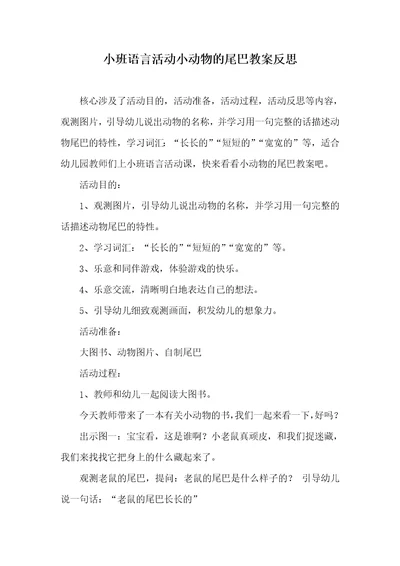 小班语言活动小动物的尾巴教案反思

核心涉及了活动目的，活动准备，活动过程，活动反思等内容，观测图片，引导幼儿说出动物的名称，并学习用一句完整的话描述动物尾巴的特性，学习词汇：“长长的”“短短的”“宽宽的”等，适合幼儿园教师们上小班语言活动课，快来看看小动物的尾巴教案吧。

活动目的：

1、观测图片，引导幼儿说出动物的名称，并学习用一句完整的话描述动物尾巴的特性。

2、学习词汇：“长长的”“短短的”“宽宽的”等。

3、乐意和同伴游戏，体验游戏的快乐。

4、乐意交流，清晰明白地表达自己的想法。

5、引导幼儿细致观测画面，积发幼儿的想象力。

活动准备：

大图书、动物图片、自制尾巴

活动过程：

1、教师和幼儿一起阅读大图书。

今天教师带来了一本有关小动物的书，我们一起来看一下，好吗？

出示图一：宝宝看，这是谁啊？小老鼠真顽皮，和我们捉迷藏，我们来找找它把身上的什么藏起来了。

观测老鼠的尾巴，提问：老鼠的尾巴是什么样子的？ 引导幼儿说一句话：“老鼠的尾巴长长的”